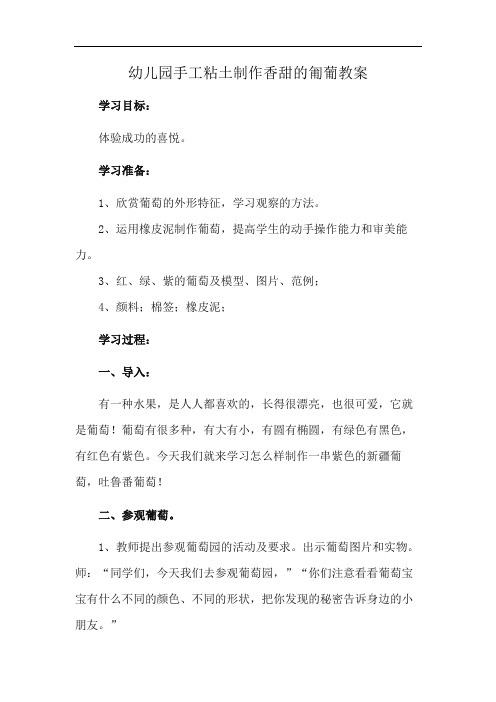 幼儿园手工粘土制作香甜的葡萄教案

学习目标：

体验成功的喜悦。

学习准备：

1、欣赏葡萄的外形特征，学习观察的方法。

2、运用橡皮泥制作葡萄，提高学生的动手操作能力和审美能力。

3、红、绿、紫的葡萄及模型、图片、范例；

4、颜料；棉签；橡皮泥；

学习过程：

一、导入：

有一种水果，是人人都喜欢的，长得很漂亮，也很可爱，它就是葡萄！葡萄有很多种，有大有小，有圆有椭圆，有绿色有黑色，有红色有紫色。今天我们就来学习怎么样制作一串紫色的新疆葡萄，吐鲁番葡萄！

二、参观葡萄。

1、教师提出参观葡萄园的活动及要求。出示葡萄图片和实物。师：“同学们，今天我们去参观葡萄园，”“你们注意看看葡萄宝宝有什么不同的颜色、不同的形状，把你发现的秘密告诉身边的小朋友。”